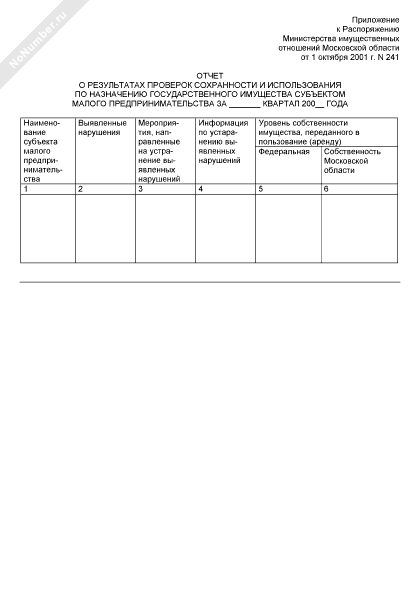 NoNumber.ru

Приложение
к Распоряжению
Министерства имущественных
отношений Московской области
от 1 октября 2001 г. N 241

ОТЧЕТ
О РЕЗУЛЬТАТАХ ПРОВЕРОК СОХРАННОСТИ И ИСПОЛЬЗОВАНИЯ ПО НАЗНАЧЕНИЮ ГОСУДАРСТВЕННОГО ИМУЩЕСТВА СУБЪЕКТОМ МАЛОГО ПРЕДПРИНИМАТЕЛЬСТВА ЗА ______ КВАРТАЛ 200__ ГОДА

| Наименование субъекта малого предпринимательства | Выявленные нарушения | Мероприятия, направленные на устранение выявленных нарушений | Информация по устаранению выявленных нарушений | Уровень собственности имущества, переданного в пользование (аренду): Федеральная | Уровень собственности имущества, переданного в пользование (аренду): Собственность Московской области |
|---|---|---|---|---|---|
| 1 | 2 | 3 | 4 | 5 | 6 |
| | | | | | |